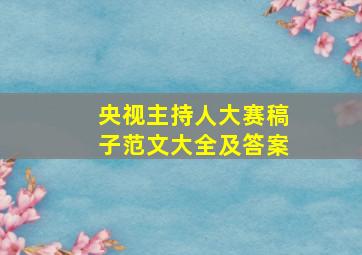 央视主持人大赛稿子范文大全及答案